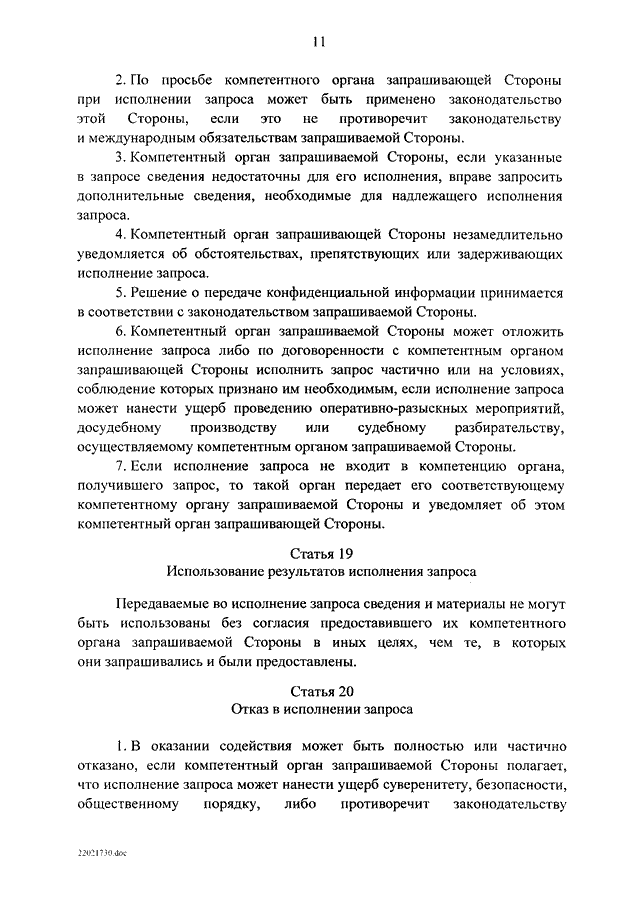 11

2. По просьбе компетентного органа запрашивающей Стороны при исполнении запроса может быть применено законодательство этой Стороны, если это не противоречит законодательству и международным обязательствам запрашиваемой Стороны.

3. Компетентный орган запрашиваемой Стороны, если указанные в запросе сведения недостаточны для его исполнения, вправе запросить дополнительные сведения, необходимые для надлежащего исполнения запроса.

4. Компетентный орган запрашивающей Стороны незамедлительно уведомляется об обстоятельствах, препятствующих или задерживающих исполнение запроса.

5. Решение о передаче конфиденциальной информации принимается в соответствии с законодательством запрашиваемой Стороны.

6. Компетентный орган запрашиваемой Стороны может отложить исполнение запроса либо по договоренности с компетентным органом запрашивающей Стороны исполнить запрос частично или на условиях, соблюдение которых признано им необходимым, если исполнение запроса может нанести ущерб проведению оперативно-разыскных мероприятий, досудебному производству или судебному разбирательству, осуществляемому компетентным органом запрашиваемой Стороны.

7. Если исполнение запроса не входит в компетенцию органа, получившего запрос, то такой орган передает его соответствующему компетентному органу запрашиваемой Стороны и уведомляет об этом компетентный орган запрашивающей Стороны.

Статья 19
Использование результатов исполнения запроса

Передаваемые во исполнение запроса сведения и материалы не могут быть использованы без согласия предоставившего их компетентного органа запрашиваемой Стороны в иных целях, чем те, в которых они запрашивались и были предоставлены.

Статья 20
Отказ в исполнении запроса

1. В оказании содействия может быть полностью или частично отказано, если компетентный орган запрашиваемой Стороны полагает, что исполнение запроса может нанести ущерб суверенитету, безопасности, общественному порядку, либо противоречит законодательству

22021730.doc